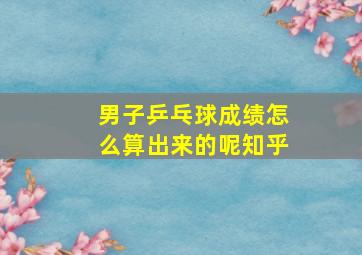 男子乒乓球成绩怎么算出来的呢知乎